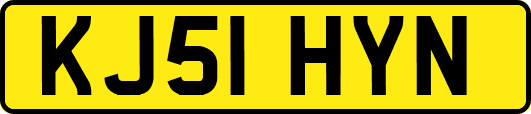 KJ51 HYN